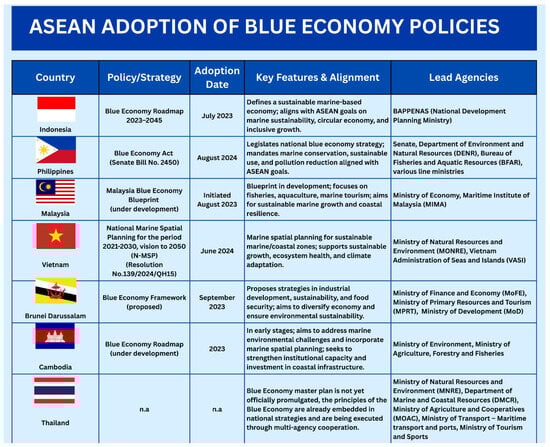 ASEAN ADOPTION OF BLUE ECONOMY POLICIES

| Country | Policy/Strategy | Adoption Date | Key Features & Alignment | Lead Agencies |
|---|---|---|---|---|
| Indonesia | Blue Economy Roadmap 2023–2045 | July 2023 | Defines a sustainable marine-based economy; aligns with ASEAN goals on marine sustainability, circular economy, and inclusive growth. | BAPPENAS (National Development Planning Ministry) |
| Philippines | Blue Economy Act (Senate Bill No. 2450) | August 2024 | Legislates national blue economy strategy; mandates marine conservation, sustainable use, and pollution reduction aligned with ASEAN goals. | Senate, Department of Environment and Natural Resources (DENR), Bureau of Fisheries and Aquatic Resources (BFAR), various line ministries |
| Malaysia | Malaysia Blue Economy Blueprint (under development) | Initiated August 2023 | Blueprint in development; focuses on fisheries, aquaculture, marine tourism; aims for sustainable marine growth and coastal resilience. | Ministry of Economy, Maritime Institute of Malaysia (MIMA) |
| Vietnam | National Marine Spatial Planning for the period 2021-2030, vision to 2050 (N-MSP) (Resolution No.139/2024/QH15) | June 2024 | Marine spatial planning for sustainable marine/coastal zones; supports sustainable growth, ecosystem health, and climate adaptation. | Ministry of Natural Resources and Environment (MONRE), Vietnam Administration of Seas and Islands (VASI) |
| Brunei Darussalam | Blue Economy Framework (proposed) | September 2023 | Proposes strategies in industrial development, sustainability, and food security; aims to diversify economy and ensure environmental sustainability. | Ministry of Finance and Economy (MoFE), Ministry of Primary Resources and Tourism (MPRT), Ministry of Development (MoD) |
| Cambodia | Blue Economy Roadmap (under development) | 2023 | In early stages; aims to address marine environmental challenges and incorporate marine spatial planning; seeks to strengthen institutional capacity and investment in coastal infrastructure. | Ministry of Environment, Ministry of Agriculture, Forestry and Fisheries |
| Thailand | n.a | n.a | Blue Economy master plan is not yet officially promulgated, the principles of the Blue Economy are already embedded in national strategies and are being executed through multi-agency cooperation. | Ministry of Natural Resources and Environment (MNRE), Department of Marine and Coastal Resources (DMCR), Ministry of Agriculture and Cooperatives (MOAC), Ministry of Transport – Maritime transport and ports, Ministry of Tourism and Sports |